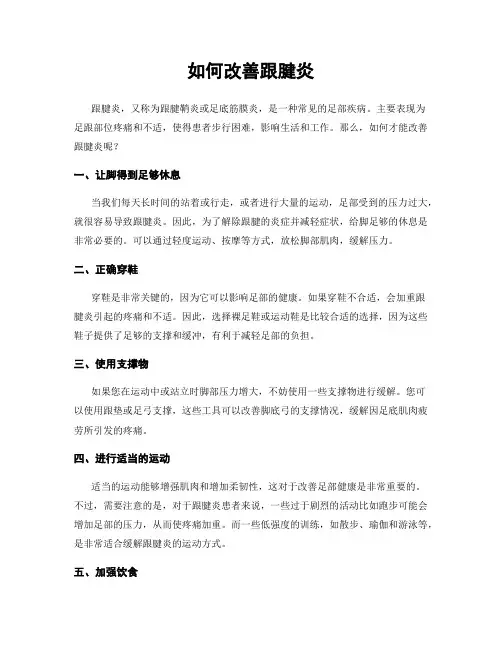 如何改善跟腱炎

跟腱炎，又称为跟腱鞘炎或足底筋膜炎，是一种常见的足部疾病。主要表现为足跟部位疼痛和不适，使得患者步行困难，影响生活和工作。那么，如何才能改善跟腱炎呢？

一、让脚得到足够休息

当我们每天长时间的站着或行走，或者进行大量的运动，足部受到的压力过大，就很容易导致跟腱炎。因此，为了解除跟腱的炎症并减轻症状，给脚足够的休息是非常必要的。可以通过轻度运动、按摩等方式，放松脚部肌肉，缓解压力。

二、正确穿鞋

穿鞋是非常关键的，因为它可以影响足部的健康。如果穿鞋不合适，会加重跟腱炎引起的疼痛和不适。因此，选择裸足鞋或运动鞋是比较合适的选择，因为这些鞋子提供了足够的支撑和缓冲，有利于减轻足部的负担。

三、使用支撑物

如果您在运动中或站立时脚部压力增大，不妨使用一些支撑物进行缓解。您可以使用跟垫或足弓支撑，这些工具可以改善脚底弓的支撑情况，缓解因足底肌肉疲劳所引发的疼痛。

四、进行适当的运动

适当的运动能够增强肌肉和增加柔韧性，这对于改善足部健康是非常重要的。不过，需要注意的是，对于跟腱炎患者来说，一些过于剧烈的活动比如跑步可能会增加足部的压力，从而使疼痛加重。而一些低强度的训练，如散步、瑜伽和游泳等，是非常适合缓解跟腱炎的运动方式。

五、加强饮食